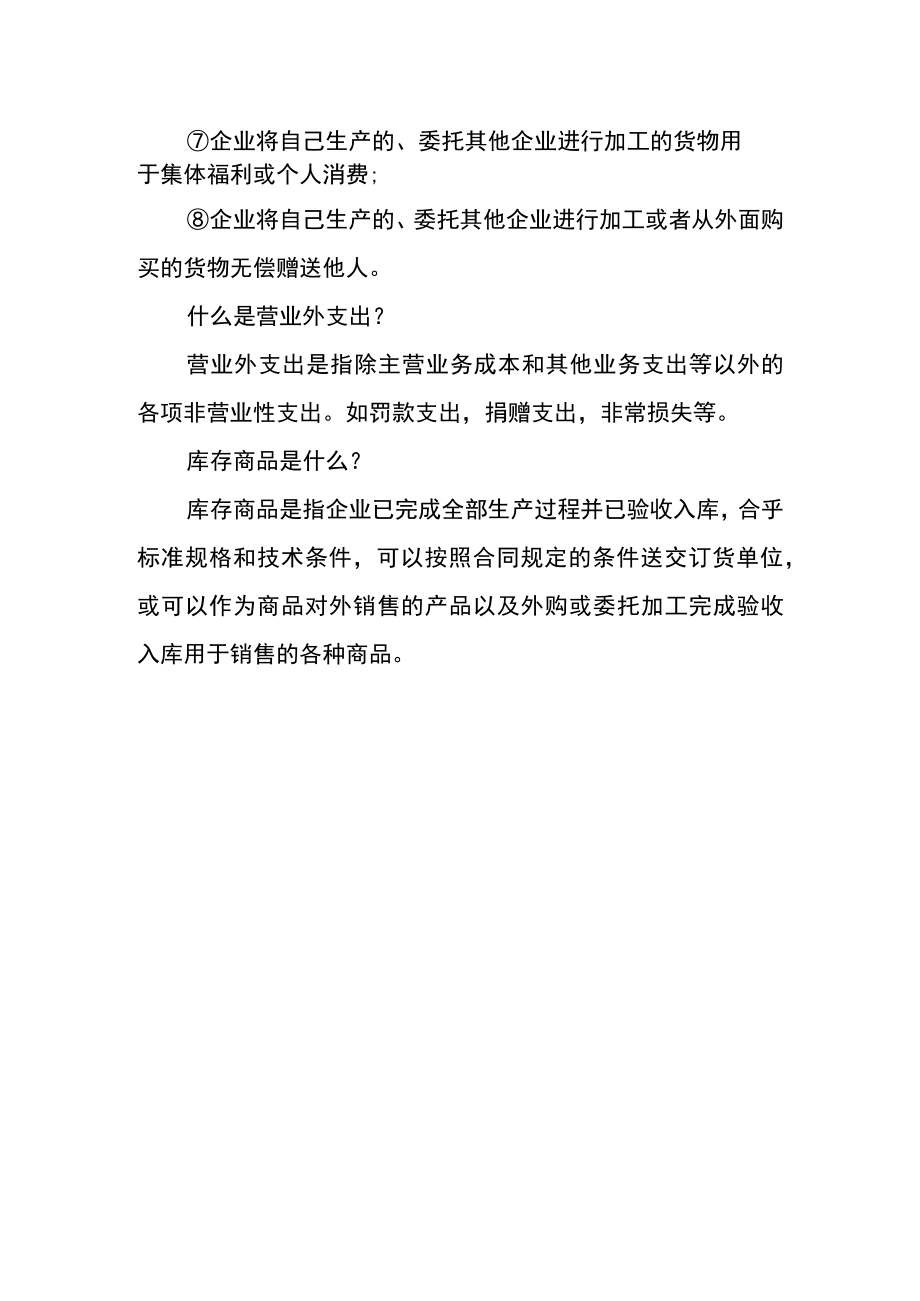 ⑦企业将自己生产的、委托其他企业进行加工的货物用于集体福利或个人消费;

⑧企业将自己生产的、委托其他企业进行加工或者从外面购买的货物无偿赠送他人。

什么是营业外支出?

营业外支出是指除主营业务成本和其他业务支出等以外的各项非营业性支出。如罚款支出，捐赠支出，非常损失等。

库存商品是什么?

库存商品是指企业已完成全部生产过程并已验收入库，合乎标准规格和技术条件，可以按照合同规定的条件送交订货单位，或可以作为商品对外销售的产品以及外购或委托加工完成验收入库用于销售的各种商品。